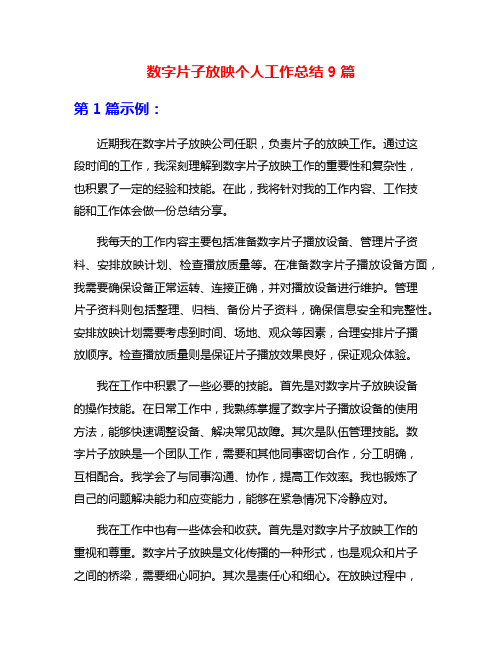 数字片子放映个人工作总结 9 篇

第 1 篇示例：

近期我在数字片子放映公司任职，负责片子的放映工作。通过这段时间的工作，我深刻理解到数字片子放映工作的重要性和复杂性，也积累了一定的经验和技能。在此，我将针对我的工作内容、工作技能和工作体会做一份总结分享。

我每天的工作内容主要包括准备数字片子播放设备、管理片子资料、安排放映计划、检查播放质量等。在准备数字片子播放设备方面，我需要确保设备正常运转、连接正确，并对播放设备进行维护。管理片子资料则包括整理、归档、备份片子资料，确保信息安全和完整性。安排放映计划需要考虑到时间、场地、观众等因素，合理安排片子播放顺序。检查播放质量则是保证片子播放效果良好，保证观众体验。

我在工作中积累了一些必要的技能。首先是对数字片子放映设备的操作技能。在日常工作中，我熟练掌握了数字片子播放设备的使用方法，能够快速调整设备、解决常见故障。其次是队伍管理技能。数字片子放映是一个团队工作，需要和其他同事密切合作，分工明确，互相配合。我学会了与同事沟通、协作，提高工作效率。我也锻炼了自己的问题解决能力和应变能力，能够在紧急情况下冷静应对。

我在工作中也有一些体会和收获。首先是对数字片子放映工作的重视和尊重。数字片子放映是文化传播的一种形式，也是观众和片子之间的桥梁，需要细心呵护。其次是责任心和细心。在放映过程中，